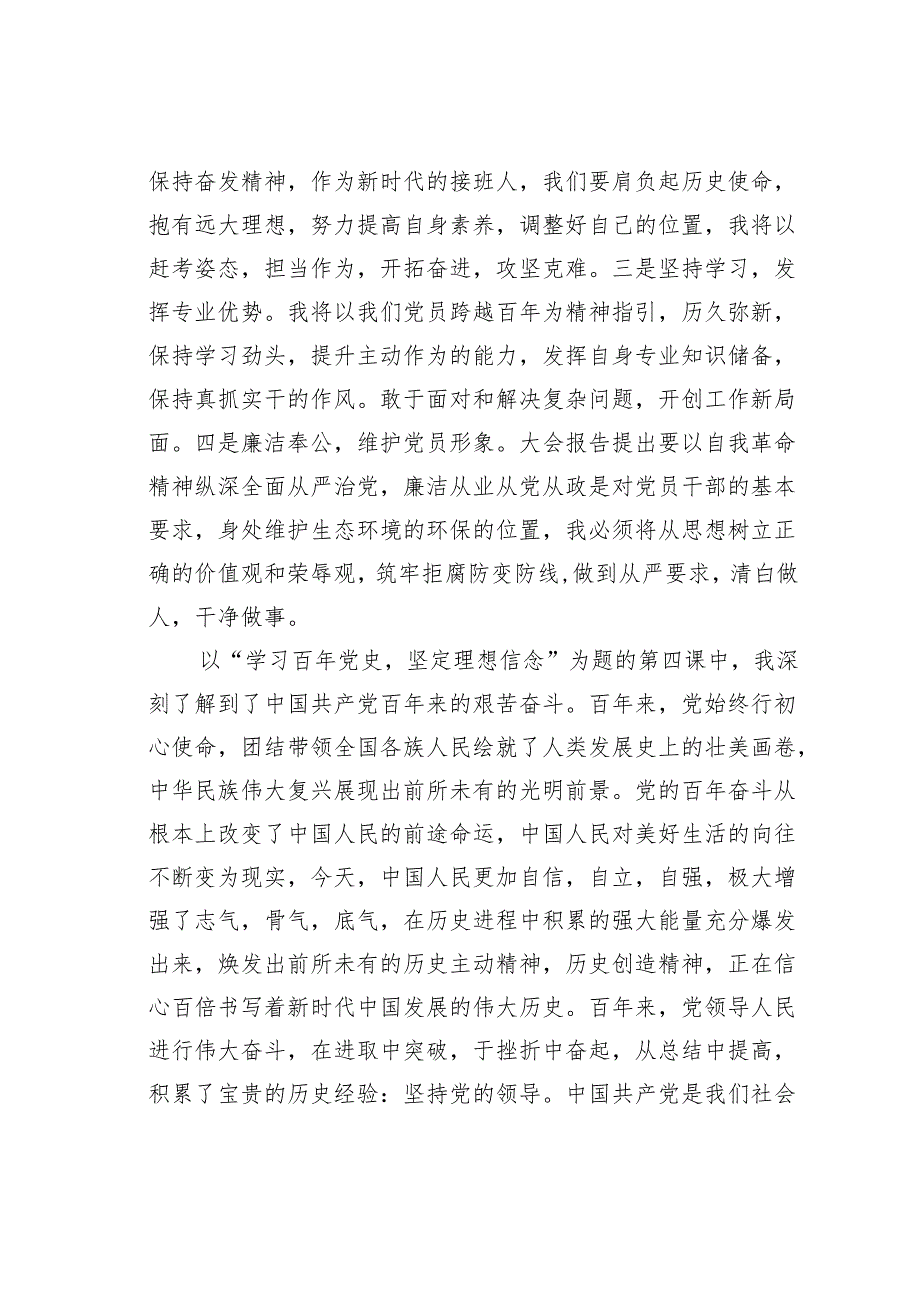 保持奋发精神，作为新时代的接班人，我们要肩负起历史使命，抱有远大理想，努力提高自身素养，调整好自己的位置，我将以赶考姿态，担当作为，开拓奋进，攻坚克难。三是坚持学习，发挥专业优势。我将以我们党员跨越百年为精神指引，历久弥新，保持学习劲头，提升主动作为的能力，发挥自身专业知识储备，保持真抓实干的作风。敢于面对和解决复杂问题，开创工作新局面。四是廉洁奉公，维护党员形象。大会报告提出要以自我革命精神纵深全面从严治党，廉洁从业从党从政是对党员干部的基本要求，身处维护生态环境的环保的位置，我必须将从思想树立正确的价值观和荣辱观，筑牢拒腐防变防线,做到从严要求，清白做人，干净做事。

以“学习百年党史，坚定理想信念”为题的第四课中，我深刻了解到了中国共产党百年来的艰苦奋斗。百年来，党始终行初心使命，团结带领全国各族人民绘就了人类发展史上的壮美画卷，中华民族伟大复兴展现出前所未有的光明前景。党的百年奋斗从根本上改变了中国人民的前途命运，中国人民对美好生活的向往不断变为现实，今天，中国人民更加自信，自立，自强，极大增强了志气，骨气，底气，在历史进程中积累的强大能量充分爆发出来，焕发出前所未有的历史主动精神，历史创造精神，正在信心百倍书写着新时代中国发展的伟大历史。百年来，党领导人民进行伟大奋斗，在进取中突破，于挫折中奋起，从总结中提高，积累了宝贵的历史经验：坚持党的领导。中国共产党是我们社会